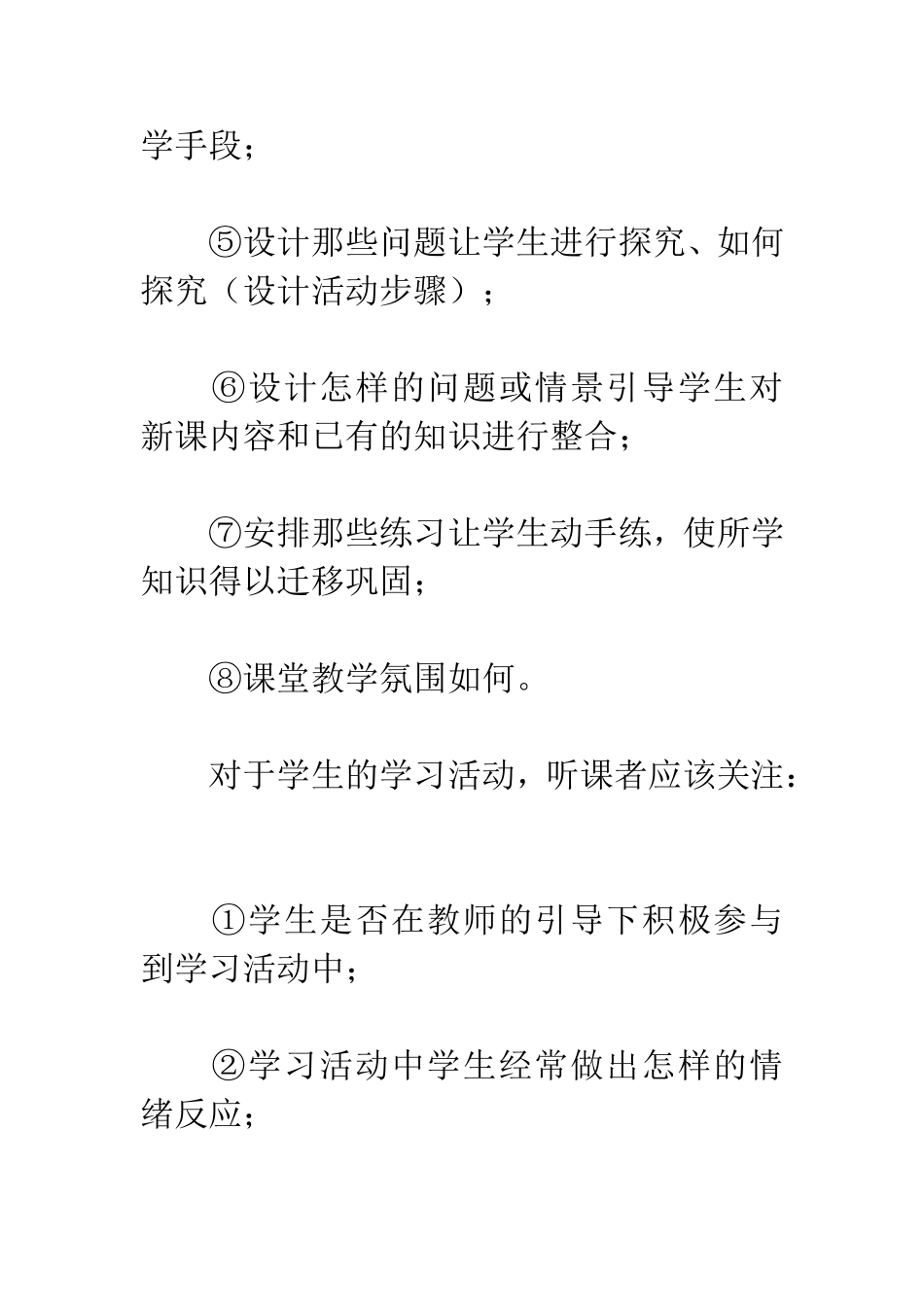 学手段；

⑤设计那些问题让学生进行探究、如何探究（设计活动步骤）；

⑥设计怎样的问题或情景引导学生对新课内容和已有的知识进行整合；

⑦安排那些练习让学生动手练，使所学知识得以迁移巩固；

⑧课堂教学氛围如何。

对于学生的学习活动，听课者应该关注：

①学生是否在教师的引导下积极参与到学习活动中；

②学习活动中学生经常做出怎样的情绪反应；